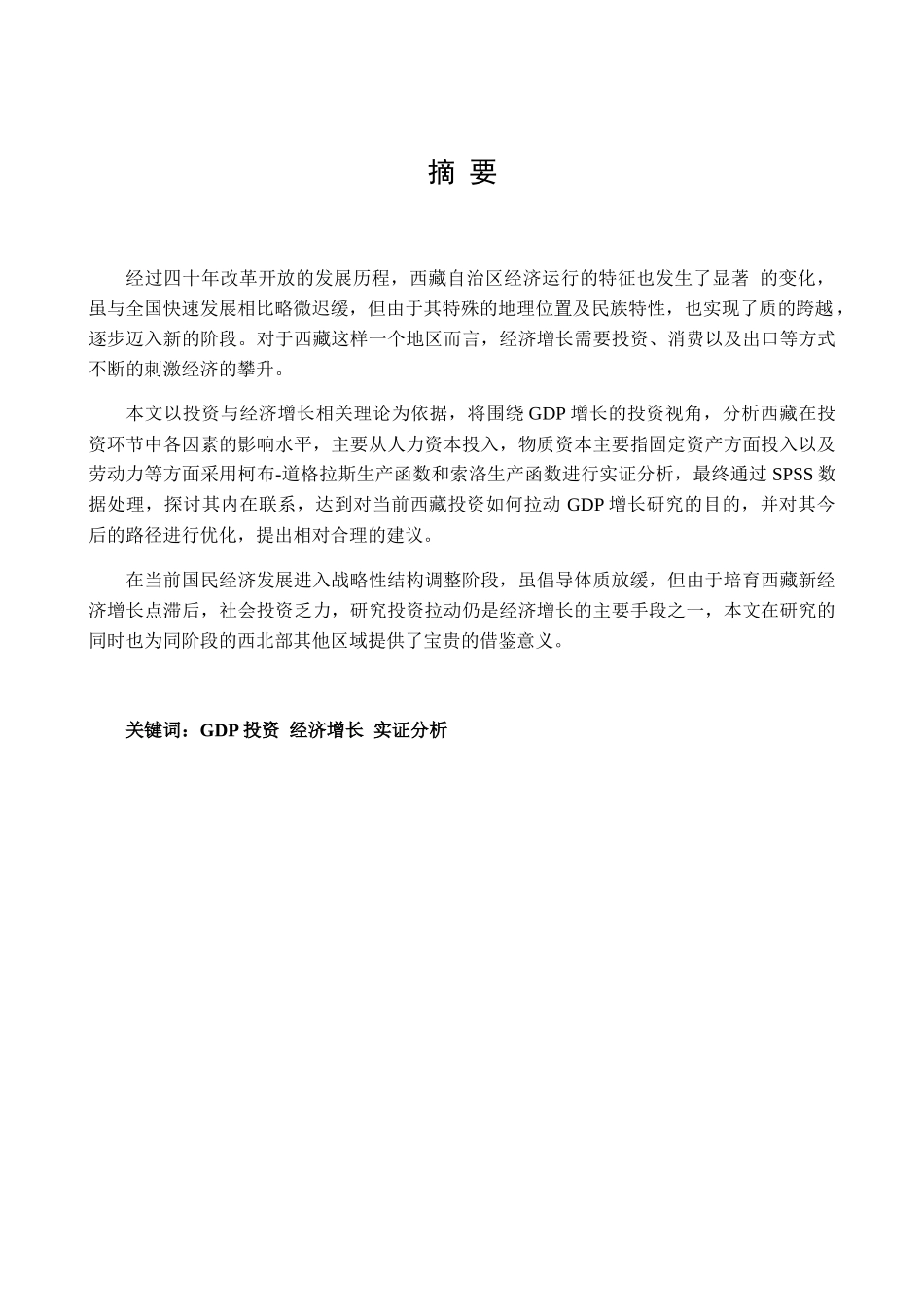 摘 要

经过四十年改革开放的发展历程，西藏自治区经济运行的特征也发生了显著 的变化，虽与全国快速发展相比略微迟缓，但由于其特殊的地理位置及民族特性，也实现了质的跨越，逐步迈入新的阶段。对于西藏这样一个地区而言，经济增长需要投资、消费以及出口等方式不断的刺激经济的攀升。

本文以投资与经济增长相关理论为依据，将围绕 GDP 增长的投资视角，分析西藏在投资环节中各因素的影响水平，主要从人力资本投入，物质资本主要指固定资产方面投入以及劳动力等方面采用柯布-道格拉斯生产函数和索洛生产函数进行实证分析，最终通过 SPSS 数据处理，探讨其内在联系，达到对当前西藏投资如何拉动 GDP 增长研究的目的，并对其今后的路径进行优化，提出相对合理的建议。

在当前国民经济发展进入战略性结构调整阶段，虽倡导体质放缓，但由于培育西藏新经济增长点滞后，社会投资乏力，研究投资拉动仍是经济增长的主要手段之一，本文在研究的同时也为同阶段的西北部其他区域提供了宝贵的借鉴意义。

关键词：GDP 投资 经济增长 实证分析